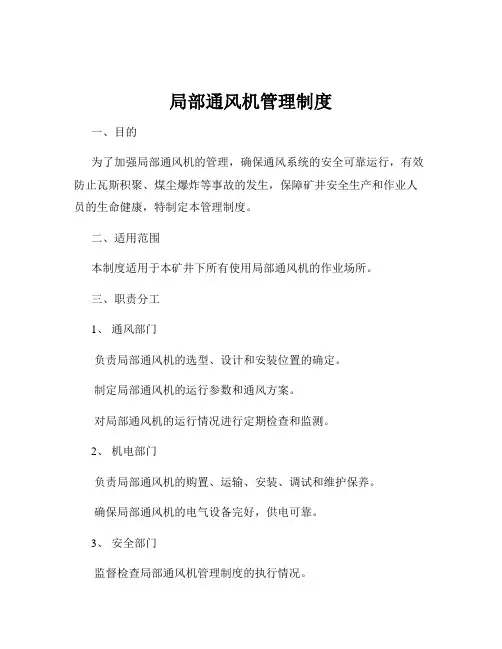 局部通风机管理制度

一、目的

为了加强局部通风机的管理，确保通风系统的安全可靠运行，有效防止瓦斯积聚、煤尘爆炸等事故的发生，保障矿井安全生产和作业人员的生命健康，特制定本管理制度。

二、适用范围

本制度适用于本矿井下所有使用局部通风机的作业场所。

三、职责分工

1、通风部门

负责局部通风机的选型、设计和安装位置的确定。

制定局部通风机的运行参数和通风方案。

对局部通风机的运行情况进行定期检查和监测。

2、机电部门

负责局部通风机的购置、运输、安装、调试和维护保养。

确保局部通风机的电气设备完好，供电可靠。

3、安全部门

监督检查局部通风机管理制度的执行情况。